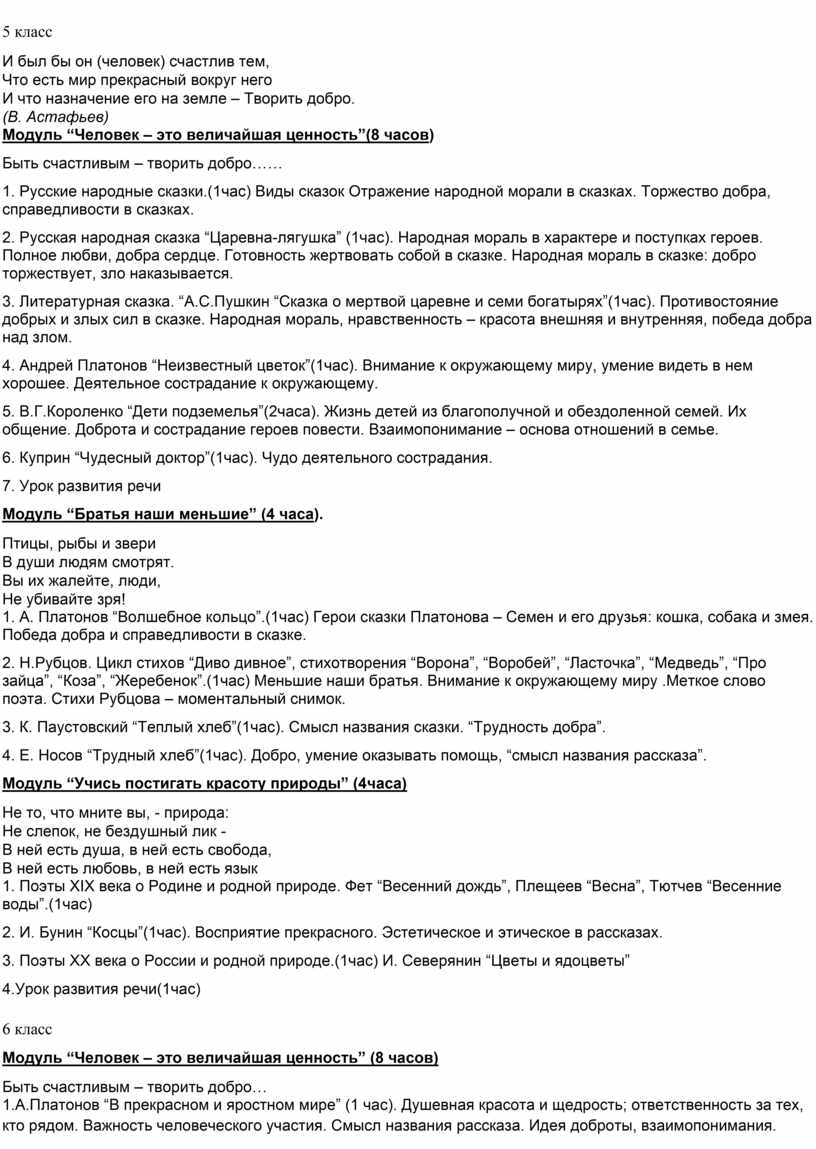 5 класс

И был бы он (человек) счастлив тем,
Что есть мир прекрасный вокруг него
И что назначение его на земле – Творить добро.
(В. Астафьев)
Модуль “Человек – это величайшая ценность”(8 часов)

Быть счастливым – творить добро……

1. Русские народные сказки.(1час) Виды сказок Отражение народной морали в сказках. Торжество добра, справедливости в сказках.

2. Русская народная сказка “Царевна-лягушка” (1час). Народная мораль в характере и поступках героев. Полное любви, добра сердце. Готовность жертвовать собой в сказке. Народная мораль в сказке: добро торжествует, зло наказывается.

3. Литературная сказка. “А.С.Пушкин “Сказка о мертвой царевне и семи богатырях”(1час). Противостояние добрых и злых сил в сказке. Народная мораль, нравственность – красота внешняя и внутренняя, победа добра над злом.

4. Андрей Платонов “Неизвестный цветок”(1час). Внимание к окружающему миру, умение видеть в нем хорошее. Деятельное сострадание к окружающему.

5. В.Г.Короленко “Дети подземелья”(2часа). Жизнь детей из благополучной и обездоленной семей. Их общение. Доброта и сострадание героев повести. Взаимопонимание – основа отношений в семье.

6. Куприн “Чудесный доктор”(1час). Чудо деятельного сострадания.

7. Урок развития речи

Модуль “Братья наши меньшие” (4 часа).

Птицы, рыбы и звери
В души людям смотрят.
Вы их жалейте, люди,
Не убивайте зря!
1. А. Платонов “Волшебное кольцо”.(1час) Герои сказки Платонова – Семен и его друзья: кошка, собака и змея. Победа добра и справедливости в сказке.

2. Н.Рубцов. Цикл стихов “Диво дивное”, стихотворения “Ворона”, “Воробей”, “Ласточка”, “Медведь”, “Про зайца”, “Коза”, “Жеребенок”.(1час) Меньшие наши братья. Внимание к окружающему миру .Меткое слово поэта. Стихи Рубцова – моментальный снимок.

3. К. Паустовский “Теплый хлеб”(1час). Смысл названия сказки. “Трудность добра”.

4. Е. Носов “Трудный хлеб”(1час). Добро, умение оказывать помощь, “смысл названия рассказа”.

Модуль “Учись постигать красоту природы” (4часа)

Не то, что мните вы, - природа:
Не слепок, не бездушный лик -
В ней есть душа, в ней есть свобода,
В ней есть любовь, в ней есть язык
1. Поэты XIX века о Родине и родной природе. Фет “Весенний дождь”, Плещеев “Весна”, Тютчев “Весенние воды”.(1час)

2. И. Бунин “Косцы”(1час). Восприятие прекрасного. Эстетическое и этическое в рассказах.

3. Поэты XX века о России и родной природе.(1час) И. Северянин “Цветы и ядоцветы”

4.Урок развития речи(1час)

6 класс

Модуль “Человек – это величайшая ценность” (8 часов)

Быть счастливым – творить добро…
1.А.Платонов “В прекрасном и яростном мире” (1 час). Душевная красота и щедрость; ответственность за тех, кто рядом. Важность человеческого участия. Смысл названия рассказа. Идея доброты, взаимопонимания.